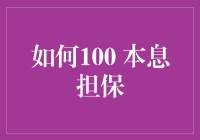 如何100 本息担保